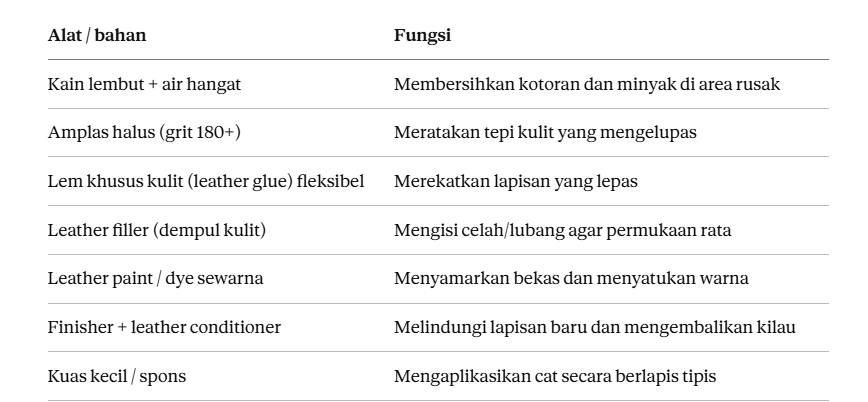 | Alat / bahan | Fungsi |
|---|---|
| Kain lembut + air hangat | Membersihkan kotoran dan minyak di area rusak |
| Amplas halus (grit 180+) | Meratakan tepi kulit yang mengelupas |
| Lem khusus kulit (leather glue) fleksibel | Merekatkan lapisan yang lepas |
| Leather filler (dempul kulit) | Mengisi celah/lubang agar permukaan rata |
| Leather paint / dye sewarna | Menyamarkan bekas dan menyatukan warna |
| Finisher + leather conditioner | Melindungi lapisan baru dan mengembalikan kilau |
| Kuas kecil / spons | Mengaplikasikan cat secara berlapis tipis |